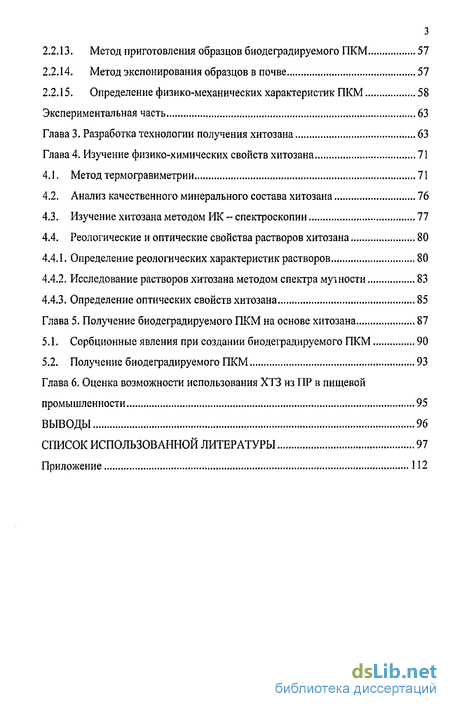 3

2.2.13. Метод приготовления образцов биодеградируемого ПКМ 57

2.2.14. Метод экспонирования образцов в почве 57

2.2.15. Определение физико-механических характеристик ПКМ 58

Экспериментальная часть 63

Глава 3. Разработка технологии получения хитозана 63

Глава 4. Изучение физико-химических свойств хитозана 71

4.1. Метод термогравиметрии 71

4.2. Анализ качественного минерального состава хитозана 76

4.3. Изучение хитозана методом ИК – спектроскопии 77

4.4. Реологические и оптические свойства растворов хитозана 80

4.4.1. Определение реологических характеристик растворов 80

4.4.2. Исследование растворов хитозана методом спектра мутности 83

4.4.3. Определение оптических свойств хитозана 85

Глава 5. Получение биодеградируемого ПКМ на основе хитозана 87

5.1. Сорбционные явления при создании биодеградируемого ПКМ 90

5.2. Получение биодеградируемого ПКМ 93

Глава 6. Оценка возможности использования ХТЗ из ПР в пищевой промышленности 95

ВЫВОДЫ 96

СПИСОК ИСПОЛЬЗОВАННОЙ ЛИТЕРАТУРЫ 97

Приложение 112

dsLib.net
библиотека диссертаций